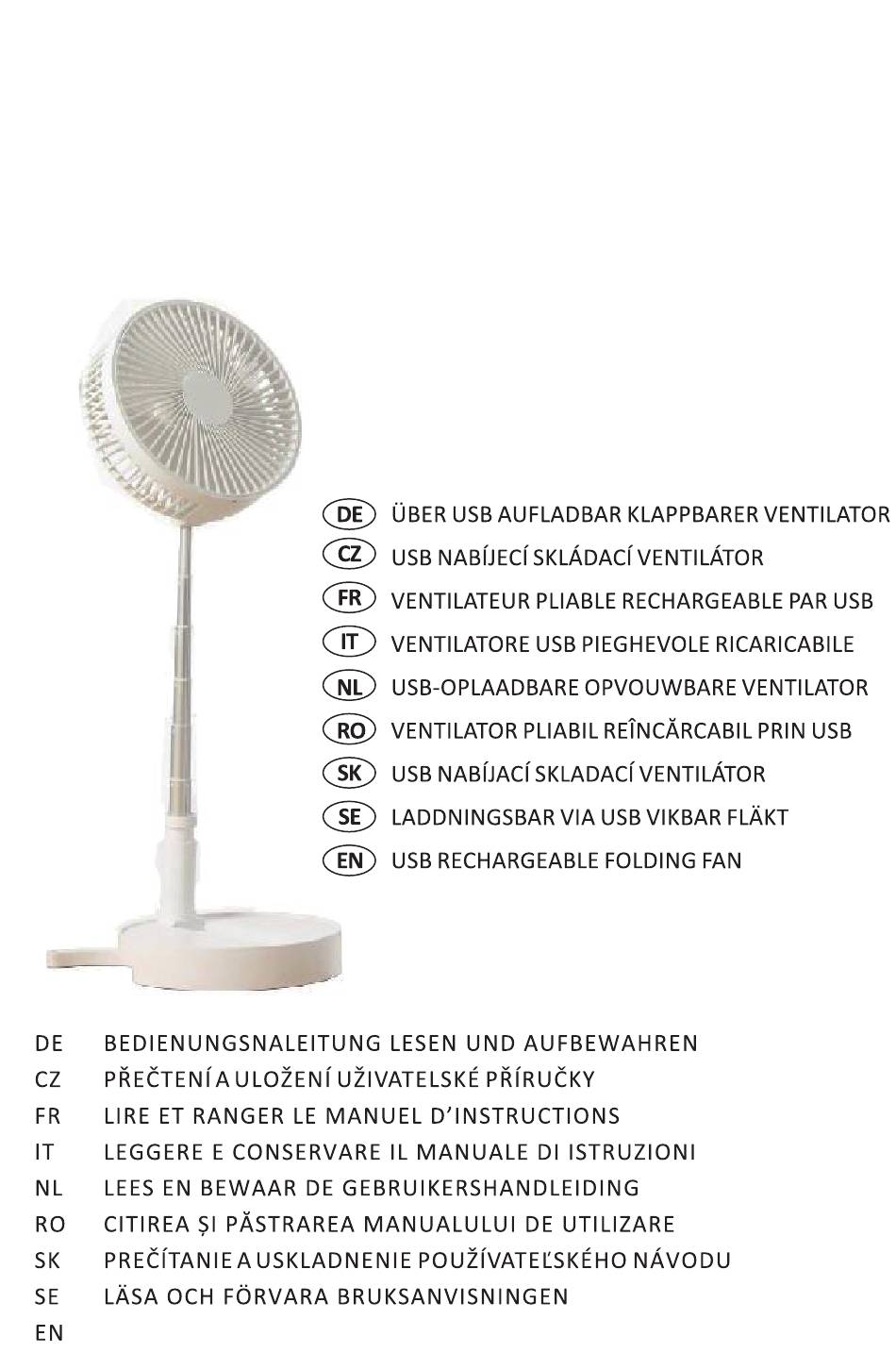 DE ÜBER USB AUFLADBAR KLAPPBARER VENTILATOR
CZ USB NABÍJECÍ SKLÁDACÍ VENTILÁTOR
FR VENTILATEUR PLIABLE RECHARGEABLE PAR USB
IT VENTILATORE USB PIEGHEVOLE RICARICABILE
NL USB-OPLAADBARE OPVOUWBARE VENTILATOR
RO VENTILATOR PLIABIL REÎNCĂRCABIL PRIN USB
SK USB NABÍJACÍ SKLADACÍ VENTILÁTOR
SE LADDNINGSBAR VIA USB VIKBAR FLÄKT
EN USB RECHARGEABLE FOLDING FAN

DE BEDIENUNGSNALEITUNG LESEN UND AUFBEWAHREN
CZ PŘEČTENÍ A ULOŽENÍ UŽIVATELSKÉ PŘÍRUČKY
FR LIRE ET RANGER LE MANUEL D'INSTRUCTIONS
IT LEGGERE E CONSERVARE IL MANUALE DI ISTRUZIONI
NL LEES EN BEWAAR DE GEBRUIKERSHANDLEIDING
RO CITIREA ȘI PĂSTRAREA MANUALULUI DE UTILIZARE
SK PREČÍTANIE A USKLADNENIE POUŽÍVATEĽSKÉHO NÁVODU
SE LÄSA OCH FÖRVARA BRUKSANVISNINGEN
EN